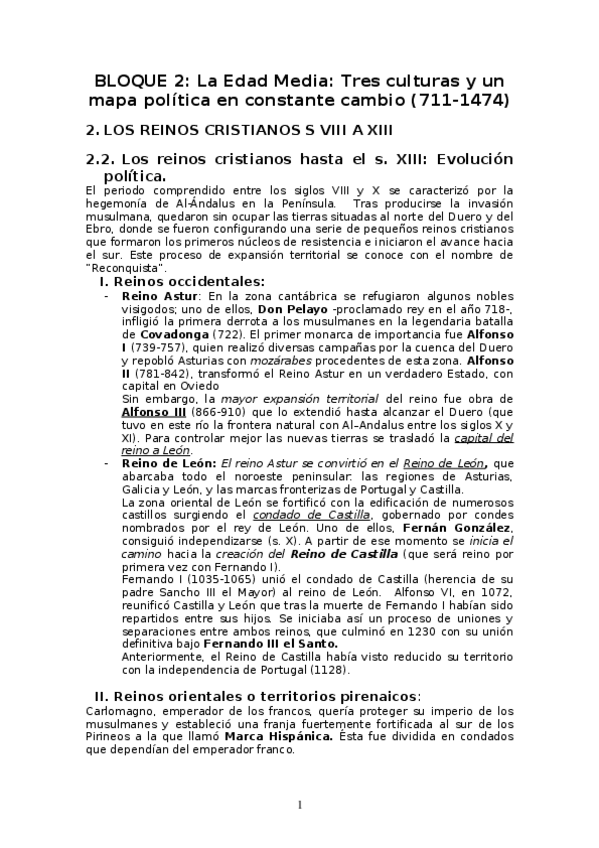 BLOQUE 2: La Edad Media: Tres culturas y un mapa política en constante cambio (711-1474)

2. LOS REINOS CRISTIANOS S VIII A XIII

2.2. Los reinos cristianos hasta el s. XIII: Evolución política.

El periodo comprendido entre los siglos VIII y X se caracterizó por la hegemonía de Al-Ándalus en la Península. Tras producirse la invasión musulmana, quedaron sin ocupar las tierras situadas al norte del Duero y del Ebro, donde se fueron configurando una serie de pequeños reinos cristianos que formaron los primeros núcleos de resistencia e iniciaron el avance hacia el sur. Este proceso de expansión territorial se conoce con el nombre de "Reconquista".

I. Reinos occidentales:

- Reino Astur: En la zona cantábrica se refugiaron algunos nobles visigodos; uno de ellos, Don Pelayo -proclamado rey en el año 718-, infligió la primera derrota a los musulmanes en la legendaria batalla de Covadonga (722). El primer monarca de importancia fue Alfonso I (739-757), quien realizó diversas campañas por la cuenca del Duero y repobló Asturias con mozárabes procedentes de esta zona. Alfonso II (781-842), transformó el Reino Astur en un verdadero Estado, con capital en Oviedo
Sin embargo, la mayor expansión territorial del reino fue obra de Alfonso III (866-910) que lo extendió hasta alcanzar el Duero (que tuvo en este río la frontera natural con Al-Andalus entre los siglos X y XI). Para controlar mejor las nuevas tierras se trasladó la capital del reino a León.

- Reino de León: El reino Astur se convirtió en el Reino de León, que abarcaba todo el noroeste peninsular: las regiones de Asturias, Galicia y León, y las marcas fronterizas de Portugal y Castilla.
La zona oriental de León se fortificó con la edificación de numerosos castillos surgiendo el condado de Castilla, gobernado por condes nombrados por el rey de León. Uno de ellos, Fernán González, consiguió independizarse (s. X). A partir de ese momento se inicia el camino hacia la creación del Reino de Castilla (que será reino por primera vez con Fernando I).
Fernando I (1035-1065) unió el condado de Castilla (herencia de su padre Sancho III el Mayor) al reino de León. Alfonso VI, en 1072, reunificó Castilla y León que tras la muerte de Fernando I habían sido repartidos entre sus hijos. Se iniciaba así un proceso de uniones y separaciones entre ambos reinos, que culminó en 1230 con su unión definitiva bajo Fernando III el Santo.
Anteriormente, el Reino de Castilla había visto reducido su territorio con la independencia de Portugal (1128).

II. Reinos orientales o territorios pirenaicos:

Carlomagno, emperador de los francos, quería proteger su imperio de los musulmanes y estableció una franja fuertemente fortificada al sur de los Pirineos a la que llamó Marca Hispánica. Ésta fue dividida en condados que dependían del emperador franco.

1